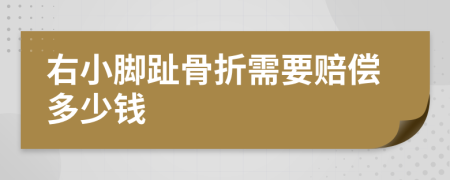 右小脚趾骨折需要赔偿多少钱